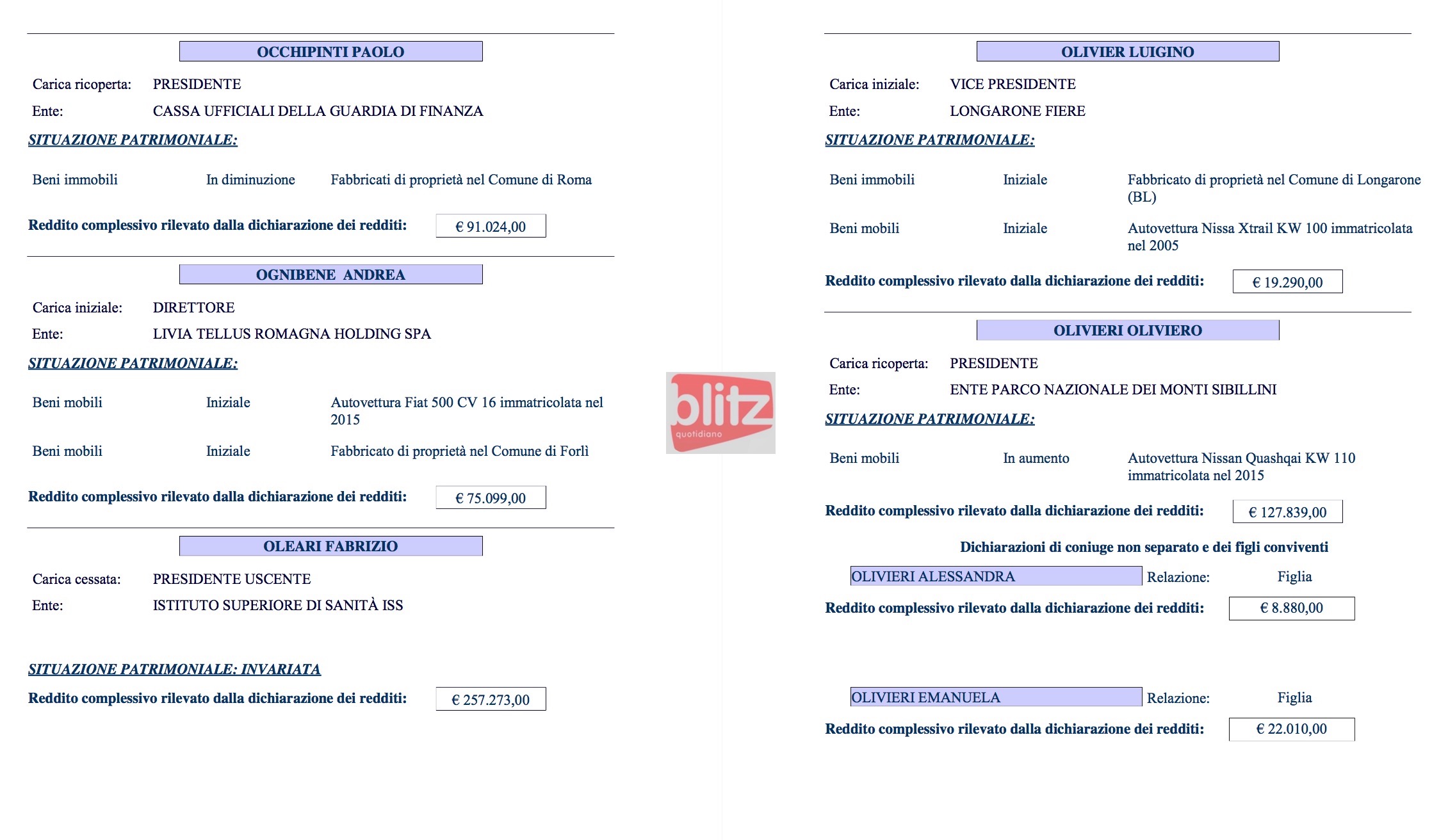 OCCHIPINTI PAOLO

Carica ricoperta: PRESIDENTE
Ente: CASSA UFFICIALI DELLA GUARDIA DI FINANZA

SITUAZIONE PATRIMONIALE:

Beni immobili In diminuzione Fabbricati di proprietà nel Comune di Roma

Reddito complessivo rilevato dalla dichiarazione dei redditi: € 91.024,00

OGNIBENE ANDREA

Carica iniziale: DIRETTORE
Ente: LIVIA TELLUS ROMAGNA HOLDING SPA

SITUAZIONE PATRIMONIALE:

Beni mobili Iniziale Autovettura Fiat 500 CV 16 immatricolata nel 2015

Beni mobili Iniziale Fabbricato di proprietà nel Comune di Forlì

Reddito complessivo rilevato dalla dichiarazione dei redditi: € 75.099,00

OLEARI FABRIZIO

Carica cessata: PRESIDENTE USCENTE
Ente: ISTITUTO SUPERIORE DI SANITÀ ISS

SITUAZIONE PATRIMONIALE: INVARIATA

Reddito complessivo rilevato dalla dichiarazione dei redditi: € 257.273,00

blitz quotidiano

OLIVIER LUIGINO

Carica iniziale: VICE PRESIDENTE
Ente: LONGARONE FIERE

SITUAZIONE PATRIMONIALE:

Beni immobili Iniziale Fabbricato di proprietà nel Comune di Longarone (BL)

Beni mobili Iniziale Autovettura Nissa Xtrail KW 100 immatricolata nel 2005

Reddito complessivo rilevato dalla dichiarazione dei redditi: € 19.290,00

OLIVIERI OLIVIERO

Carica ricoperta: PRESIDENTE
Ente: ENTE PARCO NAZIONALE DEI MONTI SIBILLINI

SITUAZIONE PATRIMONIALE:

Beni mobili In aumento Autovettura Nissan Quashqai KW 110 immatricolata nel 2015

Reddito complessivo rilevato dalla dichiarazione dei redditi: € 127.839,00

Dichiarazioni di coniuge non separato e dei figli conviventi

OLIVIERI ALESSANDRA Relazione: Figlia
Reddito complessivo rilevato dalla dichiarazione dei redditi: € 8.880,00

OLIVIERI EMANUELA Relazione: Figlia
Reddito complessivo rilevato dalla dichiarazione dei redditi: € 22.010,00